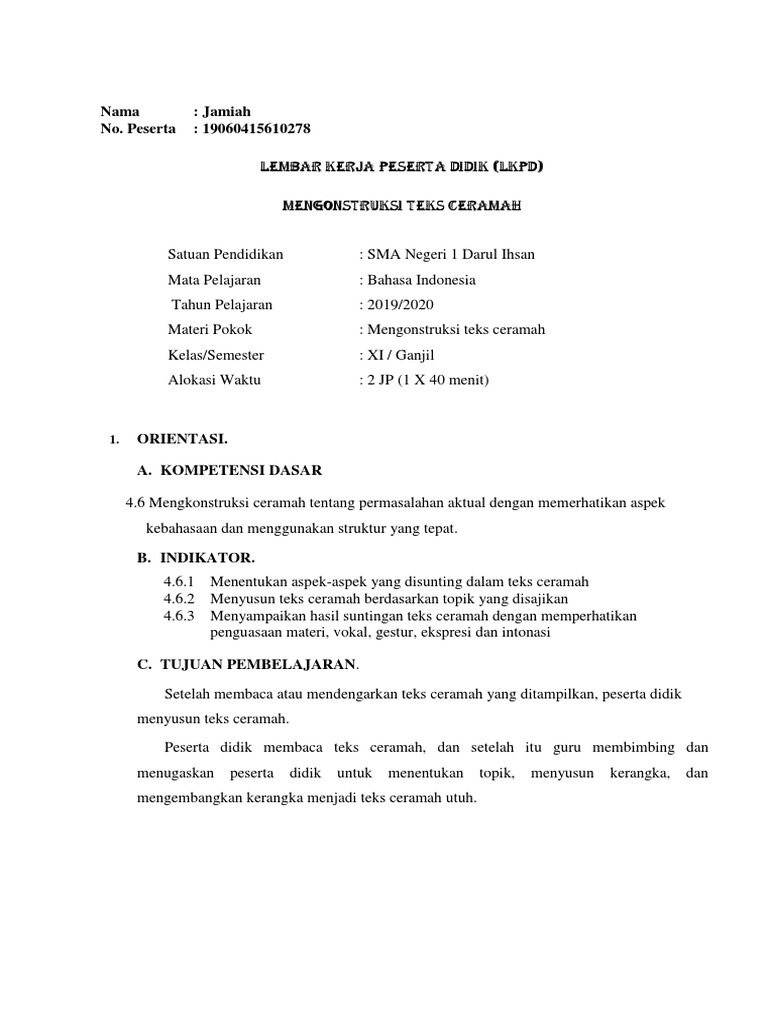 Nama : Jamiah
No. Peserta : 19060415610278

LEMBAR KERJA PESERTA DIDIK (LKPD)

MENGONSTRUKSI TEKS CERAMAH

Satuan Pendidikan : SMA Negeri 1 Darul Ihsan
Mata Pelajaran : Bahasa Indonesia
Tahun Pelajaran : 2019/2020
Materi Pokok : Mengonstruksi teks ceramah
Kelas/Semester : XI / Ganjil
Alokasi Waktu : 2 JP (1 X 40 menit)

1. ORIENTASI.

A. KOMPETENSI DASAR

4.6 Mengkonstruksi ceramah tentang permasalahan aktual dengan memerhatikan aspek kebahasaan dan menggunakan struktur yang tepat.

B. INDIKATOR.

4.6.1 Menentukan aspek-aspek yang disunting dalam teks ceramah
4.6.2 Menyusun teks ceramah berdasarkan topik yang disajikan
4.6.3 Menyampaikan hasil suntingan teks ceramah dengan memperhatikan penguasaan materi, vokal, gestur, ekspresi dan intonasi

C. TUJUAN PEMBELAJARAN.

Setelah membaca atau mendengarkan teks ceramah yang ditampilkan, peserta didik menyusun teks ceramah.

Peserta didik membaca teks ceramah, dan setelah itu guru membimbing dan menugaskan peserta didik untuk menentukan topik, menyusun kerangka, dan mengembangkan kerangka menjadi teks ceramah utuh.